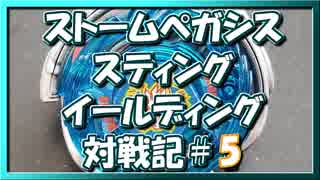 ストームペガシス
スティング
イールディング
対戦記＃5